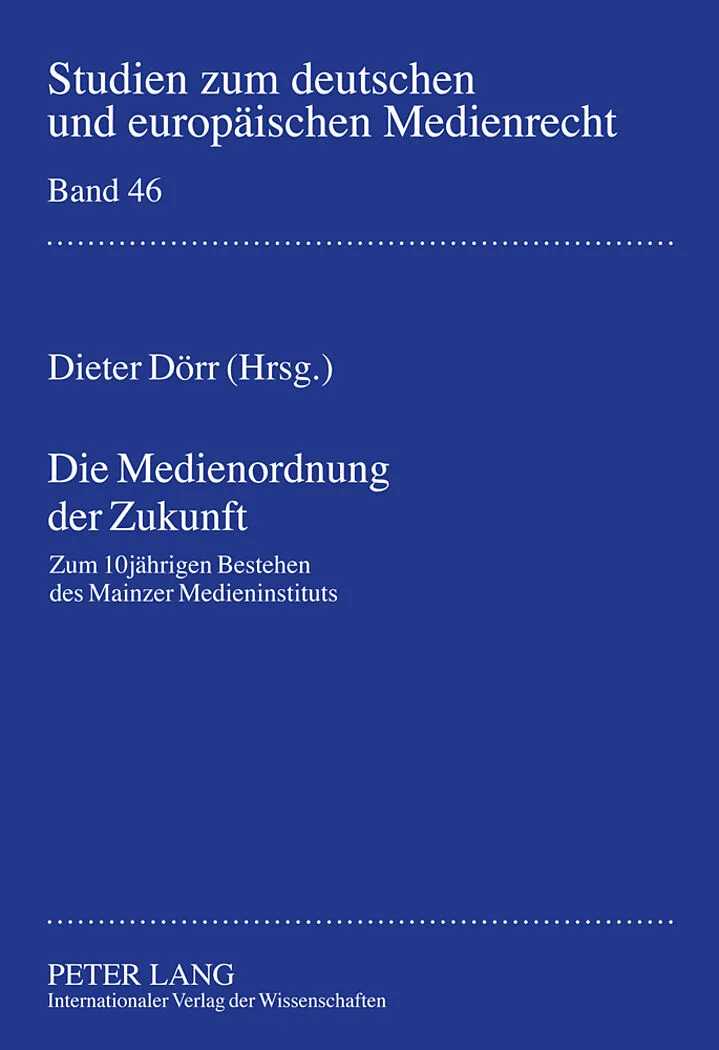 Studien zum deutschen
und europäischen Medienrecht

Band 46

Dieter Dörr (Hrsg.)

Die Medienordnung
der Zukunft

Zum 10jährigen Bestehen
des Mainzer Medieninstituts

PETER LANG
Internationaler Verlag der Wissenschaften